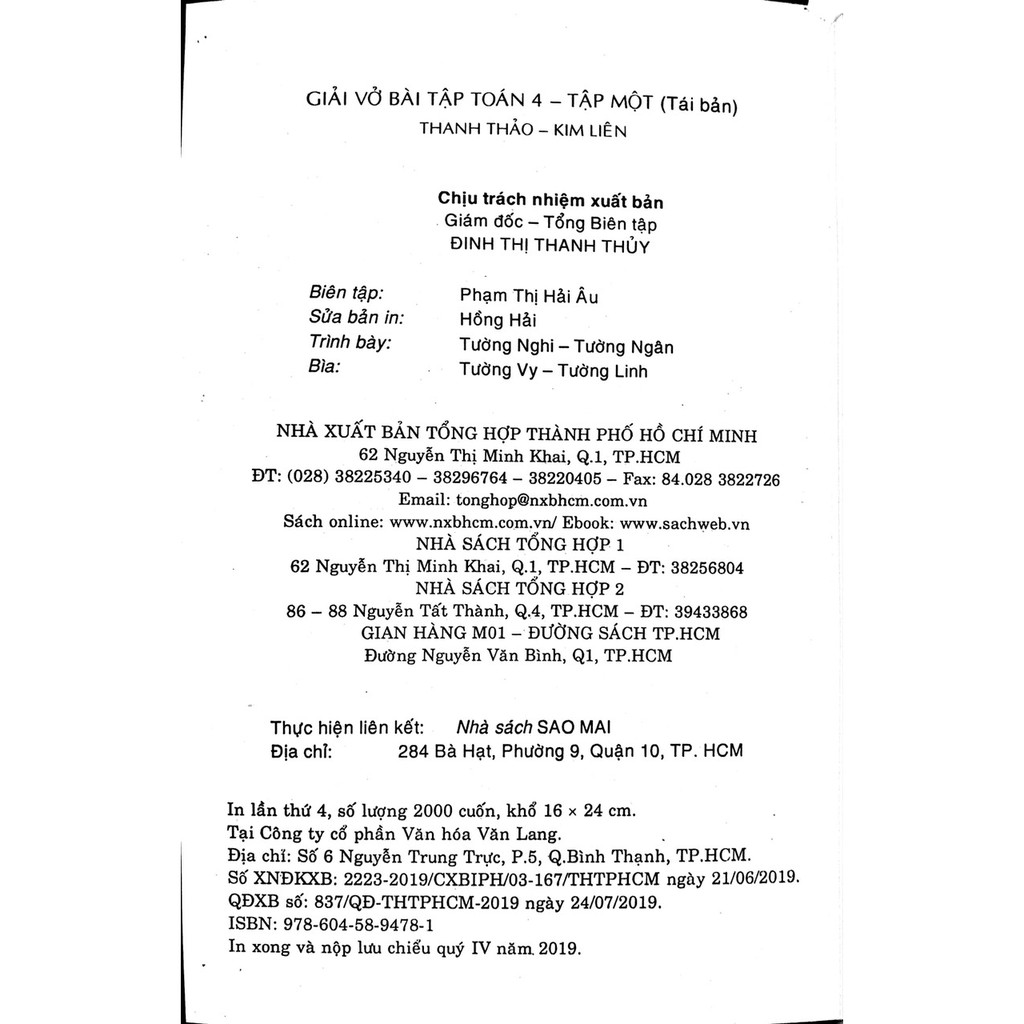 GIẢI VỞ BÀI TẬP TOÁN 4 – TẬP MỘT (Tái bản)
THANH THẢO – KIM LIÊN

Chịu trách nhiệm xuất bản
Giám đốc – Tổng Biên tập
ĐINH THỊ THANH THỦY

Biên tập: Phạm Thị Hải Âu
Sửa bản in: Hồng Hải
Trình bày: Tường Nghi – Tường Ngân
Bìa: Tường Vy – Tường Linh

NHÀ XUẤT BẢN TỔNG HỢP THÀNH PHỐ HỒ CHÍ MINH
62 Nguyễn Thị Minh Khai, Q.1, TP.HCM
ĐT: (028) 38225340 – 38296764 – 38220405 – Fax: 84.028 3822726
Email: tonghop@nxbhcm.com.vn
Sách online: www.nxbhcm.com.vn/ Ebook: www.sachweb.vn
NHÀ SÁCH TỔNG HỢP 1
62 Nguyễn Thị Minh Khai, Q.1, TP.HCM – ĐT: 38256804
NHÀ SÁCH TỔNG HỢP 2
86 – 88 Nguyễn Tất Thành, Q.4, TP.HCM – ĐT: 39433868
GIAN HÀNG M01 – ĐƯỜNG SÁCH TP.HCM
Đường Nguyễn Văn Bình, Q1, TP.HCM

Thực hiện liên kết: Nhà sách SAO MAI
Địa chỉ: 284 Bà Hạt, Phường 9, Quận 10, TP. HCM

In lần thứ 4, số lượng 2000 cuốn, khổ 16 × 24 cm.
Tại Công ty cổ phần Văn hóa Văn Lang.
Địa chỉ: Số 6 Nguyễn Trung Trực, P.5, Q.Bình Thạnh, TP.HCM.
Số XNĐKXB: 2223-2019/CXBIPH/03-167/THTPHCM ngày 21/06/2019.
QĐXB số: 837/QĐ-THTPHCM-2019 ngày 24/07/2019.
ISBN: 978-604-58-9478-1
In xong và nộp lưu chiểu quý IV năm 2019.